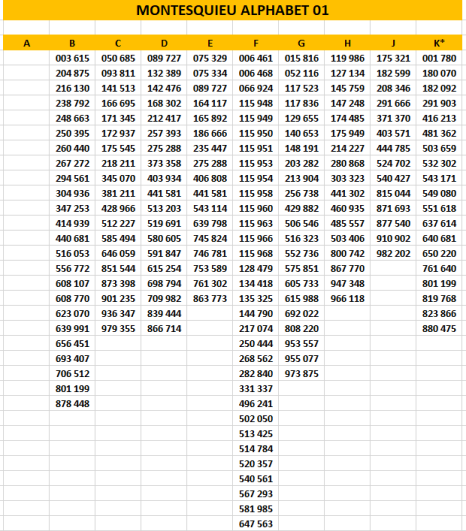 MONTESQUIEU ALPHABET 01

| A | B | C | D | E | F | G | H | J | K* |
|---|---|---|---|---|---|---|---|---|---|
| | 003 615 | 050 685 | 089 727 | 075 329 | 006 461 | 015 816 | 119 986 | 175 321 | 001 780 |
| | 204 875 | 093 811 | 132 389 | 075 334 | 006 468 | 052 116 | 127 134 | 182 599 | 180 070 |
| | 216 130 | 141 513 | 142 476 | 089 727 | 066 924 | 117 523 | 145 759 | 208 346 | 182 092 |
| | 238 792 | 166 695 | 168 302 | 164 117 | 115 948 | 117 836 | 147 248 | 291 666 | 291 903 |
| | 248 663 | 171 345 | 212 417 | 165 892 | 115 949 | 129 655 | 174 485 | 371 370 | 416 213 |
| | 250 395 | 172 937 | 257 393 | 186 666 | 115 950 | 140 653 | 175 949 | 403 571 | 481 362 |
| | 260 440 | 175 545 | 275 288 | 235 447 | 115 951 | 148 191 | 214 227 | 444 785 | 503 659 |
| | 267 272 | 218 211 | 373 358 | 275 288 | 115 953 | 203 282 | 280 868 | 524 702 | 532 302 |
| | 294 561 | 345 070 | 403 934 | 406 808 | 115 954 | 213 904 | 303 323 | 540 427 | 543 171 |
| | 304 936 | 381 211 | 441 581 | 441 581 | 115 958 | 256 738 | 441 302 | 815 044 | 549 080 |
| | 347 253 | 428 966 | 513 203 | 543 114 | 115 960 | 429 882 | 460 935 | 871 693 | 551 618 |
| | 414 939 | 512 227 | 519 691 | 639 798 | 115 963 | 506 546 | 485 557 | 877 540 | 637 614 |
| | 440 681 | 585 494 | 580 605 | 745 824 | 115 966 | 516 323 | 503 406 | 910 902 | 640 681 |
| | 516 053 | 646 059 | 591 847 | 746 781 | 115 968 | 552 736 | 800 742 | 982 202 | 650 220 |
| | 556 772 | 851 544 | 615 254 | 753 589 | 128 479 | 575 851 | 867 770 | | 761 640 |
| | 608 107 | 873 398 | 698 794 | 761 302 | 134 418 | 605 733 | 947 348 | | 801 199 |
| | 608 770 | 901 235 | 709 982 | 863 773 | 135 325 | 615 988 | 966 118 | | 819 768 |
| | 623 070 | 936 347 | 839 444 | | 144 790 | 692 022 | | | 823 866 |
| | 639 991 | 979 355 | 866 714 | | 217 074 | 808 220 | | | 880 475 |
| | 656 451 | | | | 250 444 | 953 557 | | | |
| | 693 407 | | | | 268 562 | 955 077 | | | |
| | 706 512 | | | | 282 840 | 973 875 | | | |
| | 801 199 | | | | 331 337 | | | | |
| | 878 448 | | | | 496 241 | | | | |
| | | | | | 502 050 | | | | |
| | | | | | 513 425 | | | | |
| | | | | | 514 784 | | | | |
| | | | | | 520 357 | | | | |
| | | | | | 540 561 | | | | |
| | | | | | 567 293 | | | | |
| | | | | | 581 985 | | | | |
| | | | | | 647 563 | | | | |